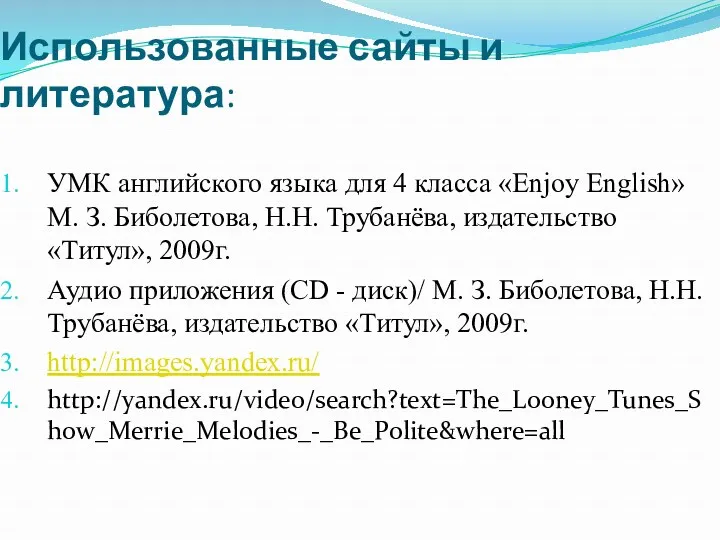 Использованные сайты и литература:

1. УМК английского языка для 4 класса «Enjoy English» М. З. Биболетова, Н.Н. Трубанёва, издательство «Титул», 2009г.
2. Аудио приложения (CD - диск)/ М. З. Биболетова, Н.Н. Трубанёва, издательство «Титул», 2009г.
3. http://images.yandex.ru/
4. http://yandex.ru/video/search?text=The_Looney_Tunes_Show_Merrie_Melodies_-_Be_Polite&where=all